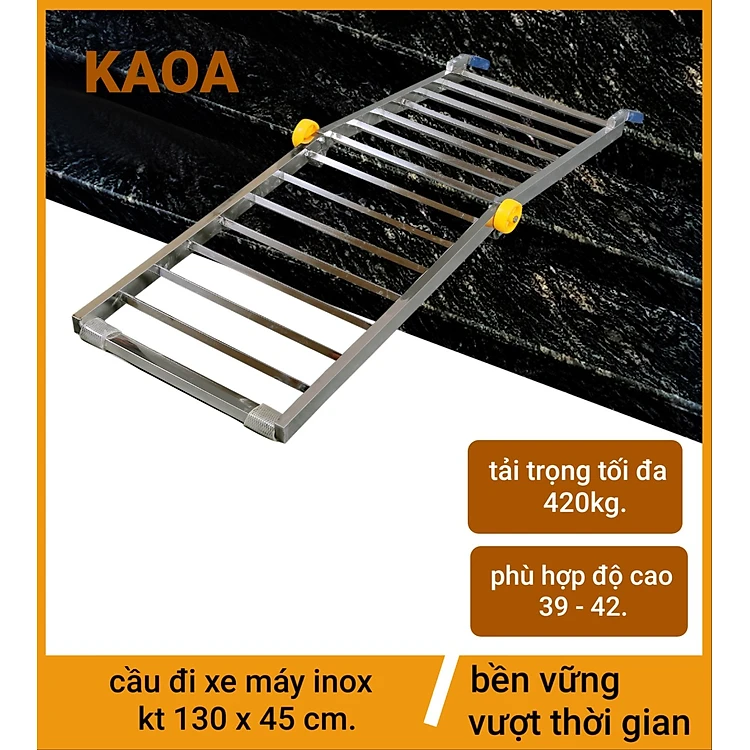 KAOA

tải trọng tối đa
420kg.

phù hợp độ cao
39 - 42.

cầu đi xe máy inox
kt 130 x 45 cm.

bền vững
vượt thời gian